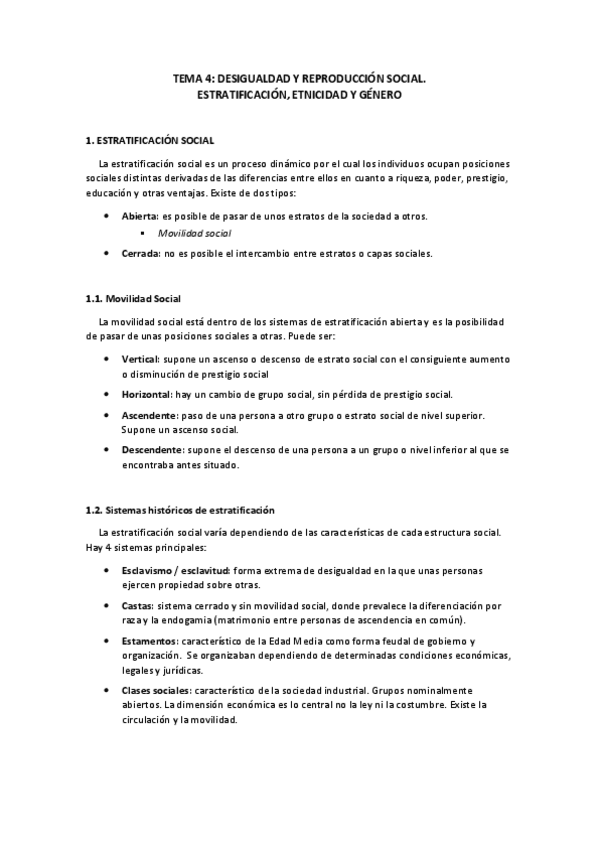 TEMA 4: DESIGUALDAD Y REPRODUCCIÓN SOCIAL.
ESTRATIFICACIÓN, ETNICIDAD Y GÉNERO

1. ESTRATIFICACIÓN SOCIAL

La estratificación social es un proceso dinámico por el cual los individuos ocupan posiciones sociales distintas derivadas de las diferencias entre ellos en cuanto a riqueza, poder, prestigio, educación y otras ventajas. Existe de dos tipos:

• Abierta: es posible de pasar de unos estratos de la sociedad a otros.
  ▪ Movilidad social
• Cerrada: no es posible el intercambio entre estratos o capas sociales.

1.1. Movilidad Social

La movilidad social está dentro de los sistemas de estratificación abierta y es la posibilidad de pasar de unas posiciones sociales a otras. Puede ser:

• Vertical: supone un ascenso o descenso de estrato social con el consiguiente aumento o disminución de prestigio social
• Horizontal: hay un cambio de grupo social, sin pérdida de prestigio social.
• Ascendente: paso de una persona a otro grupo o estrato social de nivel superior. Supone un ascenso social.
• Descendente: supone el descenso de una persona a un grupo o nivel inferior al que se encontraba antes situado.

1.2. Sistemas históricos de estratificación

La estratificación social varía dependiendo de las características de cada estructura social. Hay 4 sistemas principales:

• Esclavismo / esclavitud: forma extrema de desigualdad en la que unas personas ejercen propiedad sobre otras.
• Castas: sistema cerrado y sin movilidad social, donde prevalece la diferenciación por raza y la endogamia (matrimonio entre personas de ascendencia en común).
• Estamentos: característico de la Edad Media como forma feudal de gobierno y organización. Se organizaban dependiendo de determinadas condiciones económicas, legales y jurídicas.
• Clases sociales: característico de la sociedad industrial. Grupos nominalmente abiertos. La dimensión económica es lo central no la ley ni la costumbre. Existe la circulación y la movilidad.